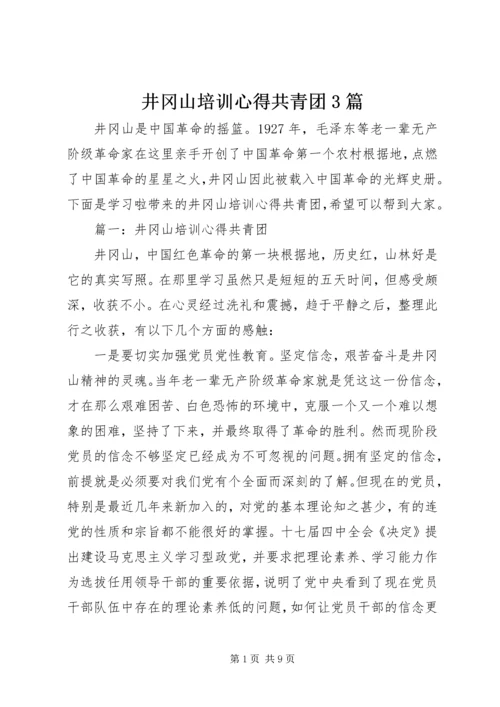 井冈山培训心得共青团3篇

井冈山是中国革命的摇篮。1927年，毛泽东等老一辈无产阶级革命家在这里亲手开创了中国革命第一个农村根据地，点燃了中国革命的星星之火，井冈山因此被载入中国革命的光辉史册。下面是学习啦带来的井冈山培训心得共青团，希望可以帮到大家。

篇一：井冈山培训心得共青团

井冈山，中国红色革命的第一块根据地，历史红，山林好是它的真实写照。在那里学习虽然只是短短的五天时间，但感受颇深，收获不小。在心灵经过洗礼和震撼，趋于平静之后，整理此行之收获，有以下几个方面的感触：

一是要切实加强党员党性教育。坚定信念，艰苦奋斗是井冈山精神的灵魂。当年老一辈无产阶级革命家就是凭这这一份信念，才在那么艰难困苦、白色恐怖的环境中，克服一个又一个难以想象的困难，坚持了下来，并最终取得了革命的胜利。然而现阶段党员的信念不够坚定已经成为不可忽视的问题。拥有坚定的信念，前提就是必须要对我们党有个全面而深刻的了解。但现在的党员，特别是最近几年来新加入的，对党的基本理论知之甚少，有的连党的性质和宗旨都不能很好的掌握。十七届四中全会《决定》提出建设马克思主义学习型政党，并要求把理论素养、学习能力作为选拔任用领导干部的重要依据，说明了党中央看到了现在党员干部队伍中存在的理论素养低的问题，如何让党员干部的信念更

第1页 共9页